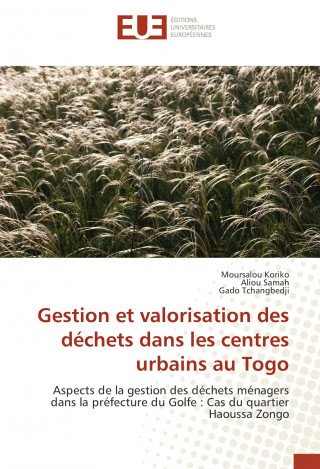 EUE
ÉDITIONS UNIVERSITAIRES EUROPÉENNES

Moursalou Koriko
Aliou Samah
Gado Tchangbedji

Gestion et valorisation des déchets dans les centres urbains au Togo

Aspects de la gestion des déchets ménagers dans la préfecture du Golfe : Cas du quartier Haoussa Zongo